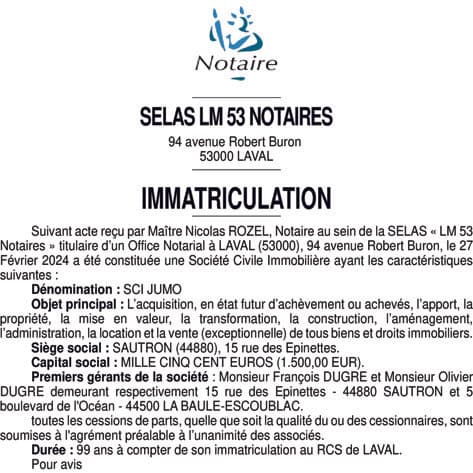 Notaire

SELAS LM 53 NOTAIRES

94 avenue Robert Buron
53000 LAVAL

IMMATRICULATION

Suivant acte reçu par Maître Nicolas ROZEL, Notaire au sein de la SELAS « LM 53 Notaires » titulaire d'un Office Notarial à LAVAL (53000), 94 avenue Robert Buron, le 27 Février 2024 a été constituée une Société Civile Immobilière ayant les caractéristiques suivantes :

Dénomination : SCI JUMO

Objet principal : L'acquisition, en état futur d'achèvement ou achevés, l'apport, la propriété, la mise en valeur, la transformation, la construction, l'aménagement, l'administration, la location et la vente (exceptionnelle) de tous biens et droits immobiliers.

Siège social : SAUTRON (44880), 15 rue des Epinettes.

Capital social : MILLE CINQ CENT EUROS (1.500,00 EUR).

Premiers gérants de la société : Monsieur François DUGRE et Monsieur Olivier DUGRE demeurant respectivement 15 rue des Epinettes - 44880 SAUTRON et 5 boulevard de l'Océan - 44500 LA BAULE-ESCOUBLAC.

toutes les cessions de parts, quelle que soit la qualité du ou des cessionnaires, sont soumises à l'agrément préalable à l'unanimité des associés.

Durée : 99 ans à compter de son immatriculation au RCS de LAVAL.

Pour avis